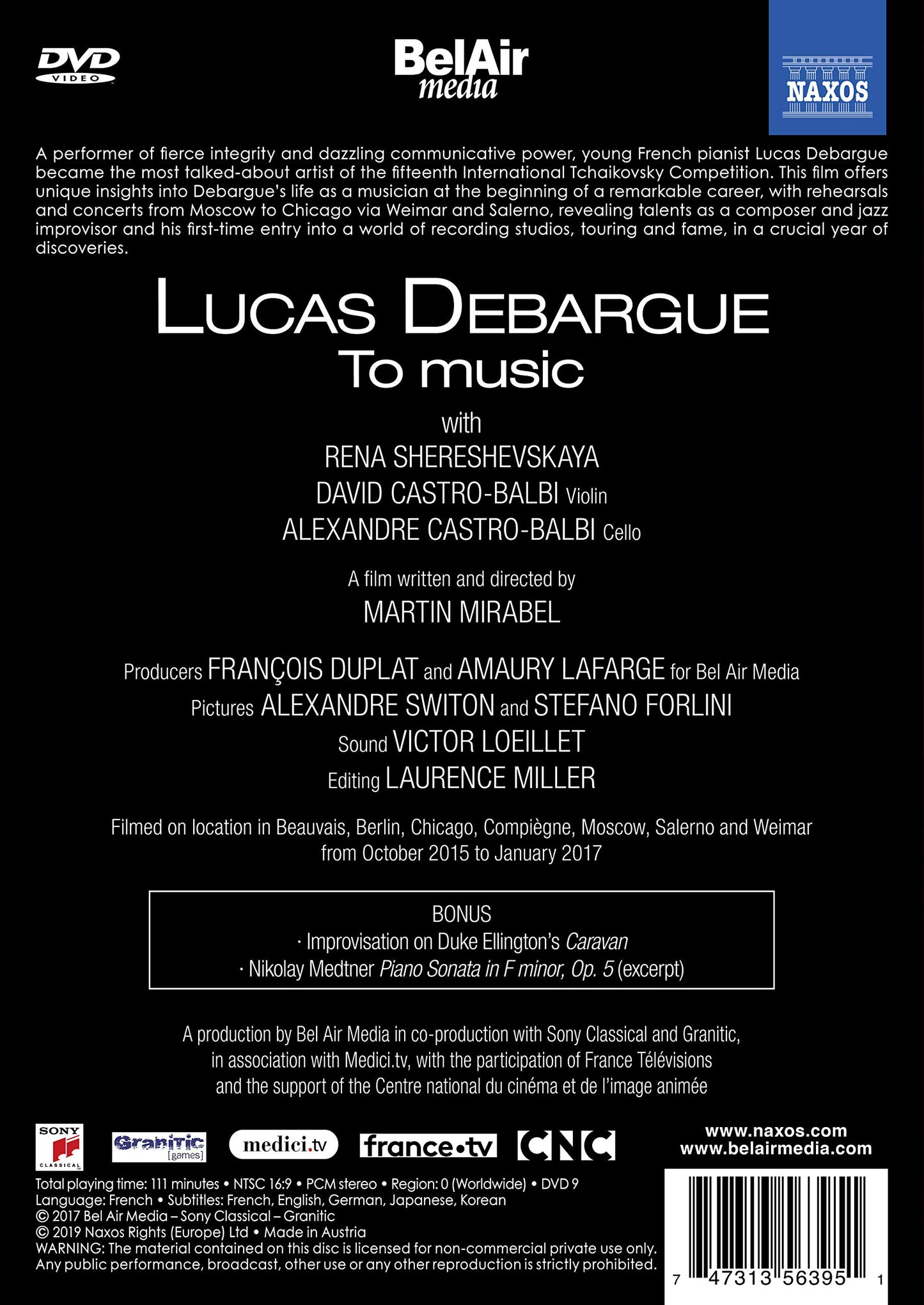 DVD VIDEO

BelAir media

NAXOS

A performer of fierce integrity and dazzling communicative power, young French pianist Lucas Debargue became the most talked-about artist of the fifteenth International Tchaikovsky Competition. This film offers unique insights into Debargue's life as a musician at the beginning of a remarkable career, with rehearsals and concerts from Moscow to Chicago via Weimar and Salerno, revealing talents as a composer and jazz improvisor and his first-time entry into a world of recording studios, touring and fame, in a crucial year of discoveries.

LUCAS DEBARGUE
To music

with
RENA SHERESHEVSKAYA
DAVID CASTRO-BALBI Violin
ALEXANDRE CASTRO-BALBI Cello

A film written and directed by
MARTIN MIRABEL

Producers FRANÇOIS DUPLAT and AMAURY LAFARGE for Bel Air Media
Pictures ALEXANDRE SWITON and STEFANO FORLINI
Sound VICTOR LOEILLET
Editing LAURENCE MILLER

Filmed on location in Beauvais, Berlin, Chicago, Compiègne, Moscow, Salerno and Weimar from October 2015 to January 2017

BONUS
· Improvisation on Duke Ellington's Caravan
· Nikolay Medtner Piano Sonata in F minor, Op. 5 (excerpt)

A production by Bel Air Media in co-production with Sony Classical and Granitic, in association with Medici.tv, with the participation of France Télévisions and the support of the Centre national du cinéma et de l'image animée

SONY CLASSICAL   Granitic [games]   medici.tv   france•tv   CNC

www.naxos.com
www.belairmedia.com

Total playing time: 111 minutes • NTSC 16:9 • PCM stereo • Region: 0 (Worldwide) • DVD 9
Language: French • Subtitles: French, English, German, Japanese, Korean
© 2017 Bel Air Media – Sony Classical – Granitic
© 2019 Naxos Rights (Europe) Ltd • Made in Austria
WARNING: The material contained on this disc is licensed for non-commercial private use only. Any public performance, broadcast, other use or any other reproduction is strictly prohibited.

7 47313 56395 1